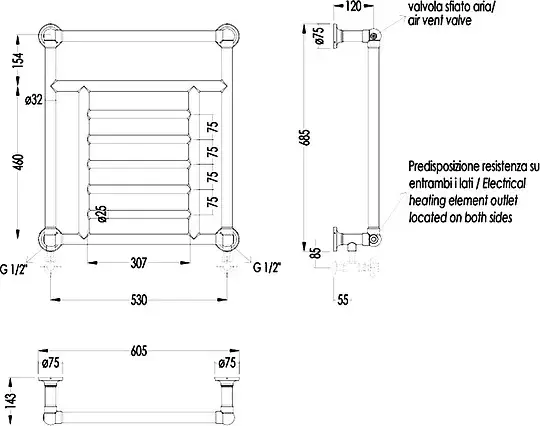 154

ø32

460

75
75
75
75

ø25

G 1/2"

307

G 1/2"

530

120

valvola sfiato aria/
air vent valve

ø75

685

Predisposizione resistenza su entrambi i lati / Electrical heating element outlet located on both sides

85

55

605

ø75

ø75

143